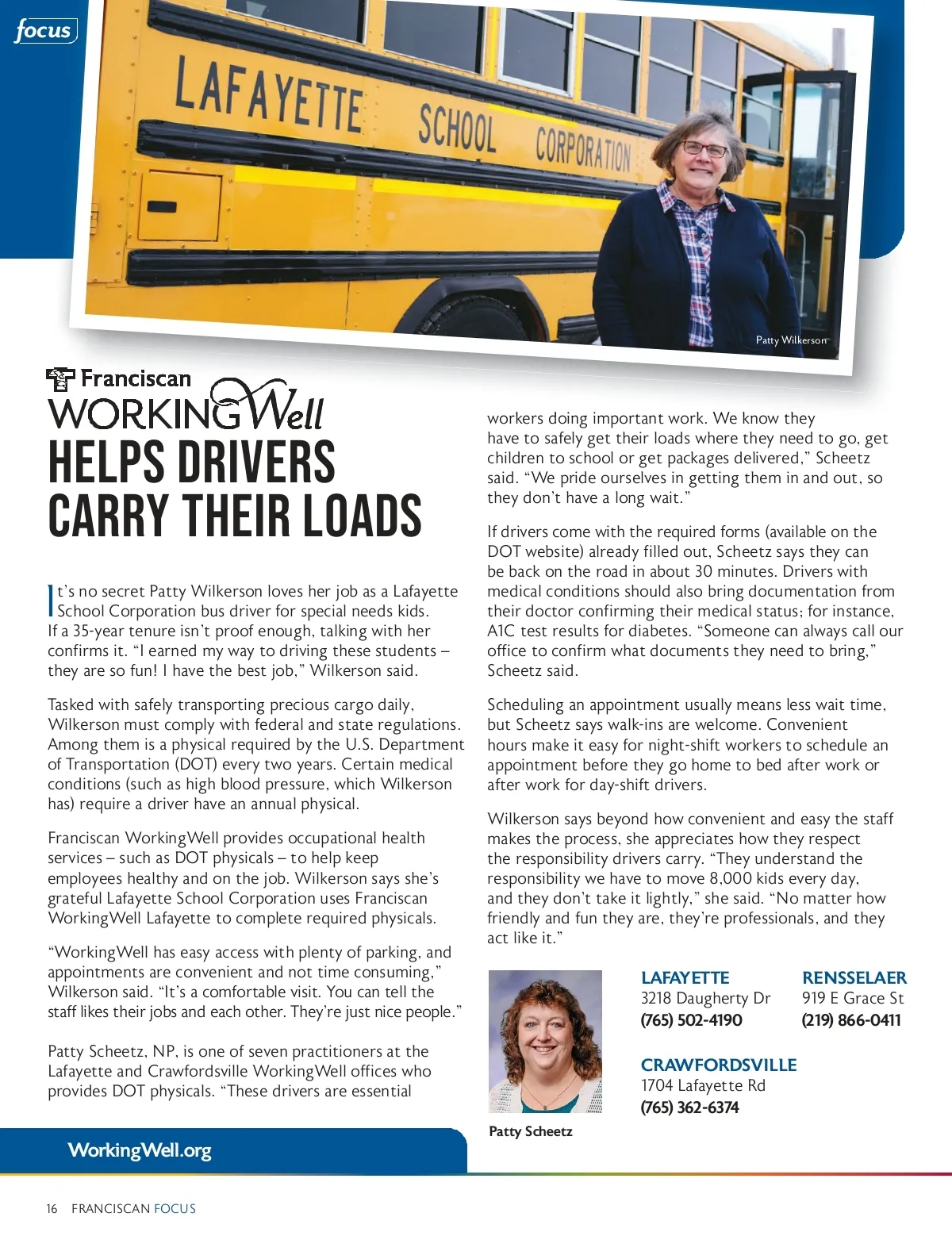 focus

LAFAYETTE SCHOOL CORPORATION

Patty Wilkerson

Franciscan WORKINGWell

HELPS DRIVERS CARRY THEIR LOADS

It's no secret Patty Wilkerson loves her job as a Lafayette School Corporation bus driver for special needs kids. If a 35-year tenure isn't proof enough, talking with her confirms it. "I earned my way to driving these students – they are so fun! I have the best job," Wilkerson said.

Tasked with safely transporting precious cargo daily, Wilkerson must comply with federal and state regulations. Among them is a physical required by the U.S. Department of Transportation (DOT) every two years. Certain medical conditions (such as high blood pressure, which Wilkerson has) require a driver have an annual physical.

Franciscan WorkingWell provides occupational health services – such as DOT physicals – to help keep employees healthy and on the job. Wilkerson says she's grateful Lafayette School Corporation uses Franciscan WorkingWell Lafayette to complete required physicals.

"WorkingWell has easy access with plenty of parking, and appointments are convenient and not time consuming," Wilkerson said. "It's a comfortable visit. You can tell the staff likes their jobs and each other. They're just nice people."

Patty Scheetz, NP, is one of seven practitioners at the Lafayette and Crawfordsville WorkingWell offices who provides DOT physicals. "These drivers are essential workers doing important work. We know they have to safely get their loads where they need to go, get children to school or get packages delivered," Scheetz said. "We pride ourselves in getting them in and out, so they don't have a long wait."

If drivers come with the required forms (available on the DOT website) already filled out, Scheetz says they can be back on the road in about 30 minutes. Drivers with medical conditions should also bring documentation from their doctor confirming their medical status; for instance, A1C test results for diabetes. "Someone can always call our office to confirm what documents they need to bring," Scheetz said.

Scheduling an appointment usually means less wait time, but Scheetz says walk-ins are welcome. Convenient hours make it easy for night-shift workers to schedule an appointment before they go home to bed after work or after work for day-shift drivers.

Wilkerson says beyond how convenient and easy the staff makes the process, she appreciates how they respect the responsibility drivers carry. "They understand the responsibility we have to move 8,000 kids every day, and they don't take it lightly," she said. "No matter how friendly and fun they are, they're professionals, and they act like it."

Patty Scheetz

LAFAYETTE
3218 Daugherty Dr
(765) 502-4190

RENSSELAER
919 E Grace St
(219) 866-0411

CRAWFORDSVILLE
1704 Lafayette Rd
(765) 362-6374

WorkingWell.org

16 FRANCISCAN FOCUS